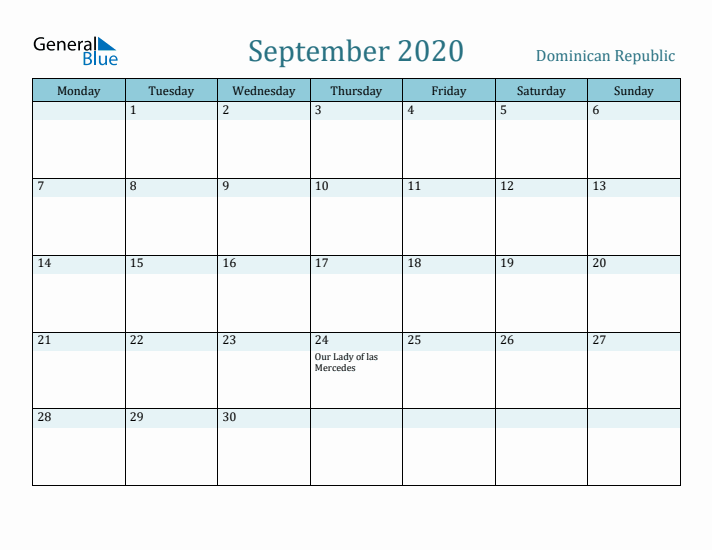 General Blue

September 2020

Dominican Republic

| Monday | Tuesday | Wednesday | Thursday | Friday | Saturday | Sunday |
|---|---|---|---|---|---|---|
| | 1 | 2 | 3 | 4 | 5 | 6 |
| 7 | 8 | 9 | 10 | 11 | 12 | 13 |
| 14 | 15 | 16 | 17 | 18 | 19 | 20 |
| 21 | 22 | 23 | 24 Our Lady of las Mercedes | 25 | 26 | 27 |
| 28 | 29 | 30 | | | | |